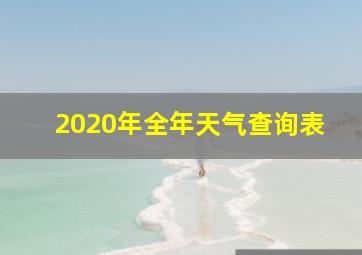 2020年全年天气查询表